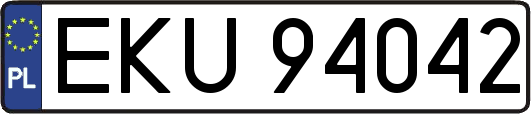 PL
EKU 94042